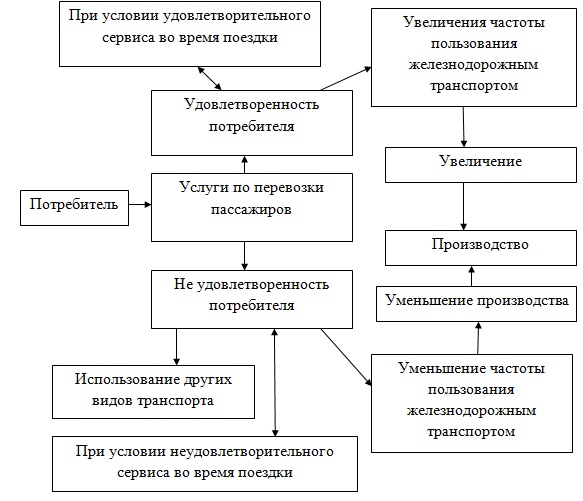 При условии удовлетворительного сервиса во время поездки

Увеличения частоты пользования железнодорожным транспортом

Удовлетворенность потребителя

Увеличение

Потребитель

Услуги по перевозки пассажиров

Производство

Не удовлетворенность потребителя

Уменьшение производства

Использование других видов транспорта

Уменьшение частоты пользования железнодорожным транспортом

При условии неудовлетворительного сервиса во время поездки